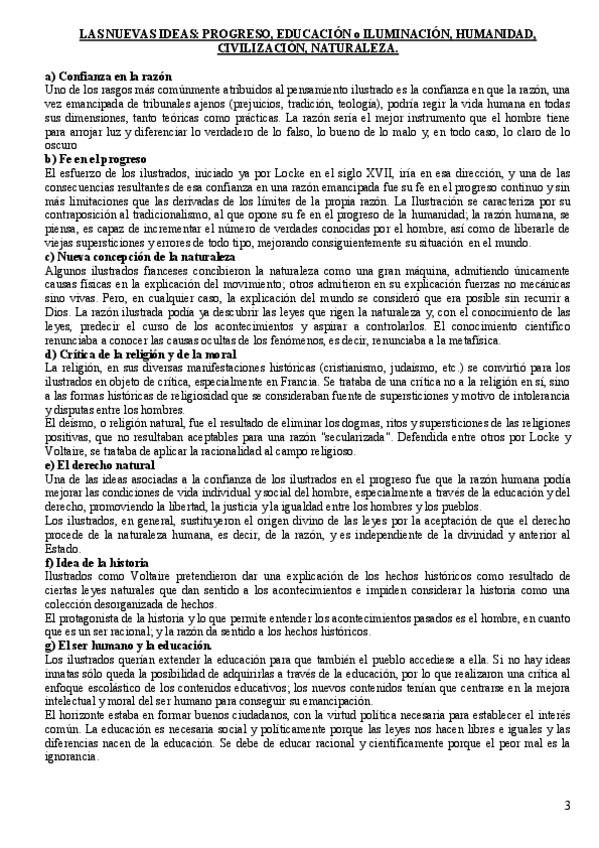 LAS NUEVAS IDEAS: PROGRESO, EDUCACIÓN o ILUMINACIÓN, HUMANIDAD, CIVILIZACIÓN, NATURALEZA.

a) Confianza en la razón
Uno de los rasgos más comúnmente atribuidos al pensamiento ilustrado es la confianza en que la razón, una vez emancipada de tribunales ajenos (prejuicios, tradición, teología), podría regir la vida humana en todas sus dimensiones, tanto teóricas como prácticas. La razón sería el mejor instrumento que el hombre tiene para arrojar luz y diferenciar lo verdadero de lo falso, lo bueno de lo malo y, en todo caso, lo claro de lo oscuro
b) Fe en el progreso
El esfuerzo de los ilustrados, iniciado ya por Locke en el siglo XVII, iría en esa dirección, y una de las consecuencias resultantes de esa confianza en una razón emancipada fue su fe en el progreso continuo y sin más limitaciones que las derivadas de los límites de la propia razón. La Ilustración se caracteriza por su contraposición al tradicionalismo, al que opone su fe en el progreso de la humanidad; la razón humana, se piensa, es capaz de incrementar el número de verdades conocidas por el hombre, así como de liberarle de viejas supersticiones y errores de todo tipo, mejorando consiguientemente su situación en el mundo.
c) Nueva concepción de la naturaleza
Algunos ilustrados franceses concibieron la naturaleza como una gran máquina, admitiendo únicamente causas físicas en la explicación del movimiento; otros admitieron en su explicación fuerzas no mecánicas sino vivas. Pero, en cualquier caso, la explicación del mundo se consideró que era posible sin recurrir a Dios. La razón ilustrada podía ya descubrir las leyes que rigen la naturaleza y, con el conocimiento de las leyes, predecir el curso de los acontecimientos y aspirar a controlarlos. El conocimiento científico renunciaba a conocer las causas ocultas de los fenómenos, es decir, renunciaba a la metafísica.
d) Crítica de la religión y de la moral
La religión, en sus diversas manifestaciones históricas (cristianismo, judaísmo, etc.) se convirtió para los ilustrados en objeto de crítica, especialmente en Francia. Se trataba de una crítica no a la religión en sí, sino a las formas históricas de religiosidad que se consideraban fuente de supersticiones y motivo de intolerancia y disputas entre los hombres.
El deísmo, o religión natural, fue el resultado de eliminar los dogmas, ritos y supersticiones de las religiones positivas, que no resultaban aceptables para una razón "secularizada". Defendida entre otros por Locke y Voltaire, se trataba de aplicar la racionalidad al campo religioso.
e) El derecho natural
Una de las ideas asociadas a la confianza de los ilustrados en el progreso fue que la razón humana podía mejorar las condiciones de vida individual y social del hombre, especialmente a través de la educación y del derecho, promoviendo la libertad, la justicia y la igualdad entre los hombres y los pueblos.
Los ilustrados, en general, sustituyeron el origen divino de las leyes por la aceptación de que el derecho procede de la naturaleza humana, es decir, de la razón, y es independiente de la divinidad y anterior al Estado.
f) Idea de la historia
Ilustrados como Voltaire pretendieron dar una explicación de los hechos históricos como resultado de ciertas leyes naturales que dan sentido a los acontecimientos e impiden considerar la historia como una colección desorganizada de hechos.
El protagonista de la historia y lo que permite entender los acontecimientos pasados es el hombre, en cuanto que es un ser racional; y la razón da sentido a los hechos históricos.
g) El ser humano y la educación.
Los ilustrados querían extender la educación para que también el pueblo accediese a ella. Si no hay ideas innatas sólo queda la posibilidad de adquirirlas a través de la educación, por lo que realizaron una crítica al enfoque escolástico de los contenidos educativos; los nuevos contenidos tenían que centrarse en la mejora intelectual y moral del ser humano para conseguir su emancipación.
El horizonte estaba en formar buenos ciudadanos, con la virtud política necesaria para establecer el interés común. La educación es necesaria social y políticamente porque las leyes nos hacen libres e iguales y las diferencias nacen de la educación. Se debe de educar racional y científicamente porque el peor mal es la ignorancia.

3